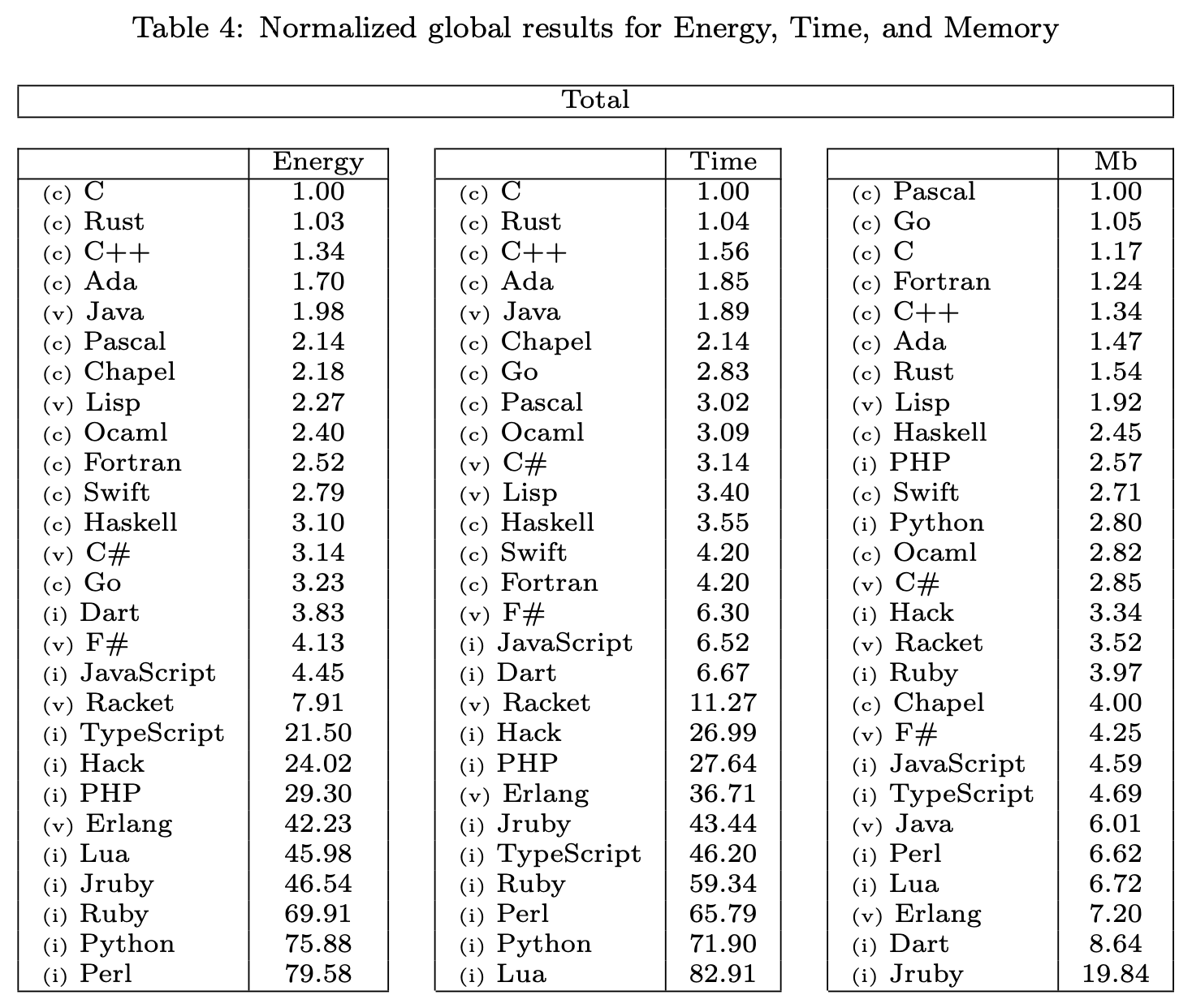 Table 4: Normalized global results for Energy, Time, and Memory

Total

| | Energy |
|---|---|
| (c) C | 1.00 |
| (c) Rust | 1.03 |
| (c) C++ | 1.34 |
| (c) Ada | 1.70 |
| (v) Java | 1.98 |
| (c) Pascal | 2.14 |
| (c) Chapel | 2.18 |
| (v) Lisp | 2.27 |
| (c) Ocaml | 2.40 |
| (c) Fortran | 2.52 |
| (c) Swift | 2.79 |
| (c) Haskell | 3.10 |
| (v) C# | 3.14 |
| (c) Go | 3.23 |
| (i) Dart | 3.83 |
| (v) F# | 4.13 |
| (i) JavaScript | 4.45 |
| (v) Racket | 7.91 |
| (i) TypeScript | 21.50 |
| (i) Hack | 24.02 |
| (i) PHP | 29.30 |
| (v) Erlang | 42.23 |
| (i) Lua | 45.98 |
| (i) Jruby | 46.54 |
| (i) Ruby | 69.91 |
| (i) Python | 75.88 |
| (i) Perl | 79.58 |

| | Time |
|---|---|
| (c) C | 1.00 |
| (c) Rust | 1.04 |
| (c) C++ | 1.56 |
| (c) Ada | 1.85 |
| (v) Java | 1.89 |
| (c) Chapel | 2.14 |
| (c) Go | 2.83 |
| (c) Pascal | 3.02 |
| (c) Ocaml | 3.09 |
| (v) C# | 3.14 |
| (v) Lisp | 3.40 |
| (c) Haskell | 3.55 |
| (c) Swift | 4.20 |
| (c) Fortran | 4.20 |
| (v) F# | 6.30 |
| (i) JavaScript | 6.52 |
| (i) Dart | 6.67 |
| (v) Racket | 11.27 |
| (i) Hack | 26.99 |
| (i) PHP | 27.64 |
| (v) Erlang | 36.71 |
| (i) Jruby | 43.44 |
| (i) TypeScript | 46.20 |
| (i) Ruby | 59.34 |
| (i) Perl | 65.79 |
| (i) Python | 71.90 |
| (i) Lua | 82.91 |

| | Mb |
|---|---|
| (c) Pascal | 1.00 |
| (c) Go | 1.05 |
| (c) C | 1.17 |
| (c) Fortran | 1.24 |
| (c) C++ | 1.34 |
| (c) Ada | 1.47 |
| (c) Rust | 1.54 |
| (v) Lisp | 1.92 |
| (c) Haskell | 2.45 |
| (i) PHP | 2.57 |
| (c) Swift | 2.71 |
| (i) Python | 2.80 |
| (c) Ocaml | 2.82 |
| (v) C# | 2.85 |
| (i) Hack | 3.34 |
| (v) Racket | 3.52 |
| (i) Ruby | 3.97 |
| (c) Chapel | 4.00 |
| (v) F# | 4.25 |
| (i) JavaScript | 4.59 |
| (i) TypeScript | 4.69 |
| (v) Java | 6.01 |
| (i) Perl | 6.62 |
| (i) Lua | 6.72 |
| (v) Erlang | 7.20 |
| (i) Dart | 8.64 |
| (i) Jruby | 19.84 |